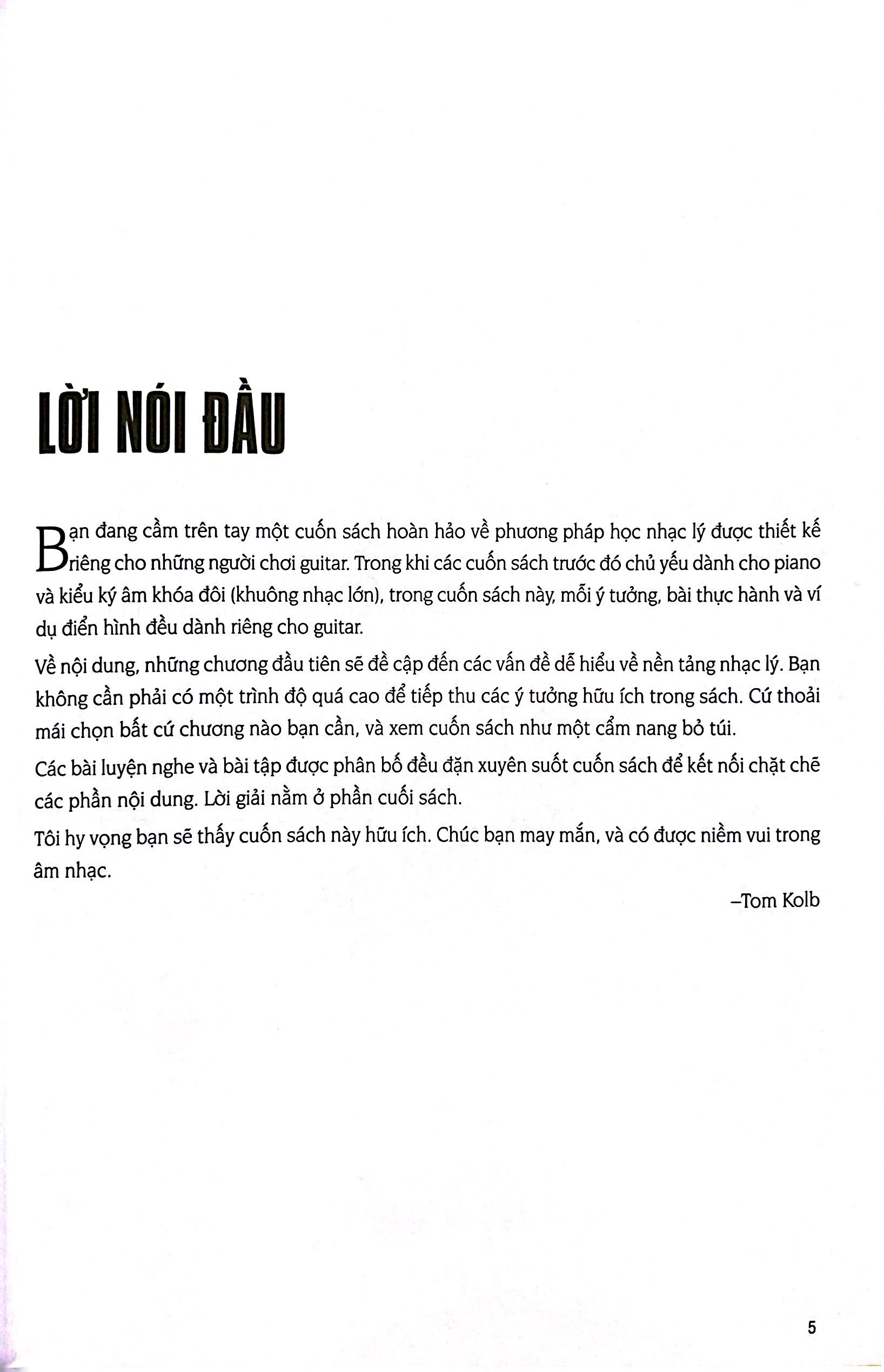 LỜI NÓI ĐẦU

Bạn đang cầm trên tay một cuốn sách hoàn hảo về phương pháp học nhạc lý được thiết kế riêng cho những người chơi guitar. Trong khi các cuốn sách trước đó chủ yếu dành cho piano và kiểu ký âm khóa đôi (khuông nhạc lớn), trong cuốn sách này, mỗi ý tưởng, bài thực hành và ví dụ điển hình đều dành riêng cho guitar.

Về nội dung, những chương đầu tiên sẽ đề cập đến các vấn đề dễ hiểu về nền tảng nhạc lý. Bạn không cần phải có một trình độ quá cao để tiếp thu các ý tưởng hữu ích trong sách. Cứ thoải mái chọn bất cứ chương nào bạn cần, và xem cuốn sách như một cẩm nang bỏ túi.

Các bài luyện nghe và bài tập được phân bố đều đặn xuyên suốt cuốn sách để kết nối chặt chẽ các phần nội dung. Lời giải nằm ở phần cuối sách.

Tôi hy vọng bạn sẽ thấy cuốn sách này hữu ích. Chúc bạn may mắn, và có được niềm vui trong âm nhạc.

–Tom Kolb

5